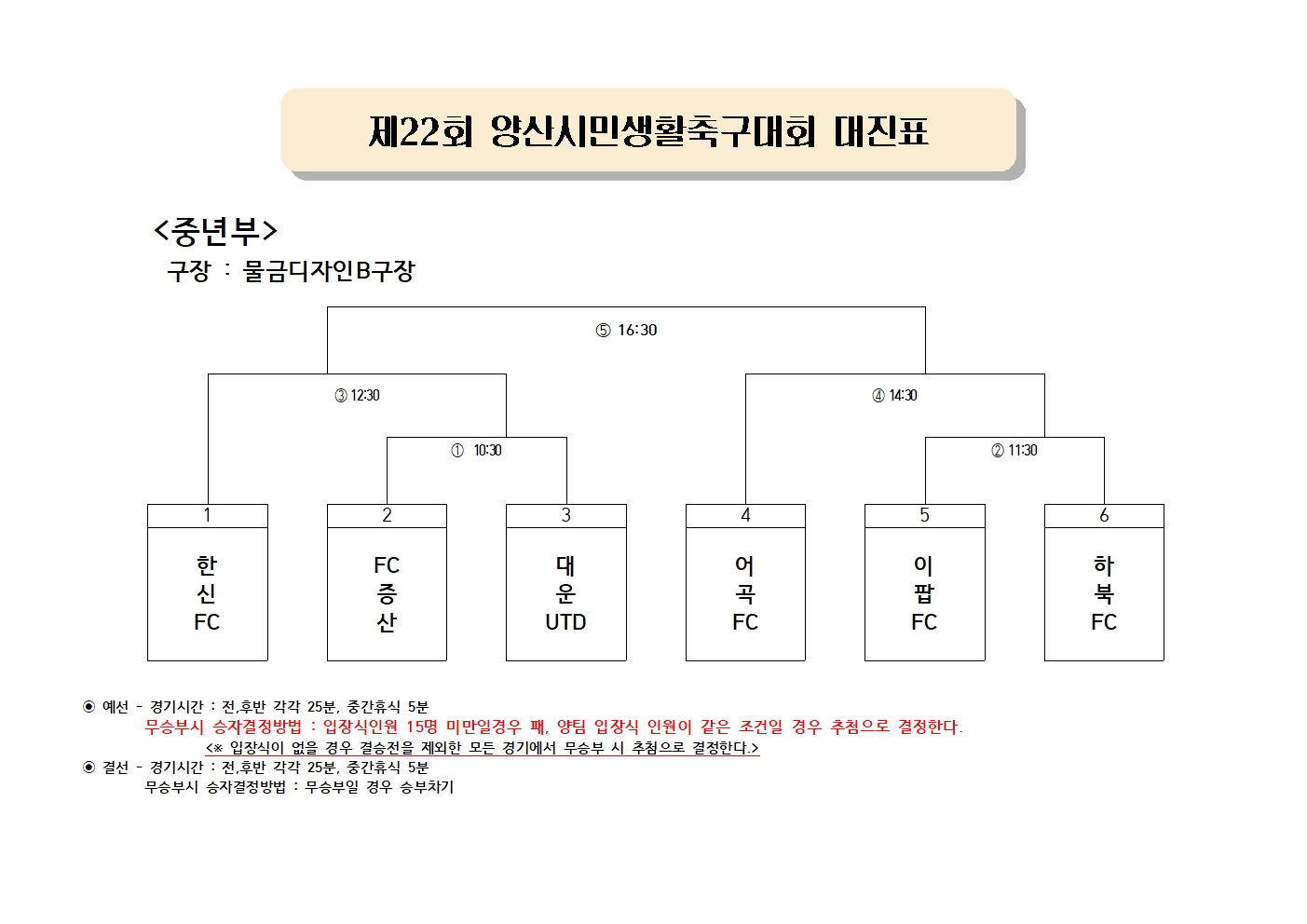 제22회 양산시민생활축구대회 대진표

<중년부>
구장 : 물금디자인B구장

⑤ 16:30

③ 12:30

④ 14:30

① 10:30

② 11:30

1
한
신
FC

2
FC
증
산

3
대
운
UTD

4
어
곡
FC

5
이
팝
FC

6
하
북
FC

◉ 예선 - 경기시간 : 전,후반 각각 25분, 중간휴식 5분
무승부시 승자결정방법 : 입장식인원 15명 미만일경우 패, 양팀 입장식 인원이 같은 조건일 경우 추첨으로 결정한다.
<※ 입장식이 없을 경우 결승전을 제외한 모든 경기에서 무승부 시 추첨으로 결정한다.>
◉ 결선 - 경기시간 : 전,후반 각각 25분, 중간휴식 5분
무승부시 승자결정방법 : 무승부일 경우 승부차기